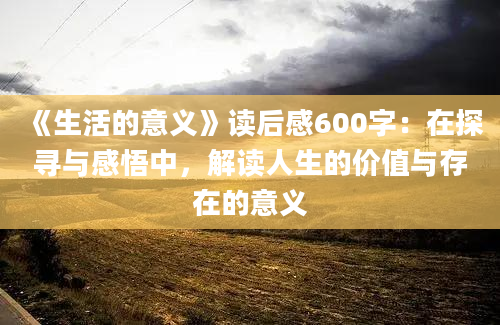 《生活的意义》读后感600字：在探寻与感悟中，解读人生的价值与存在的意义